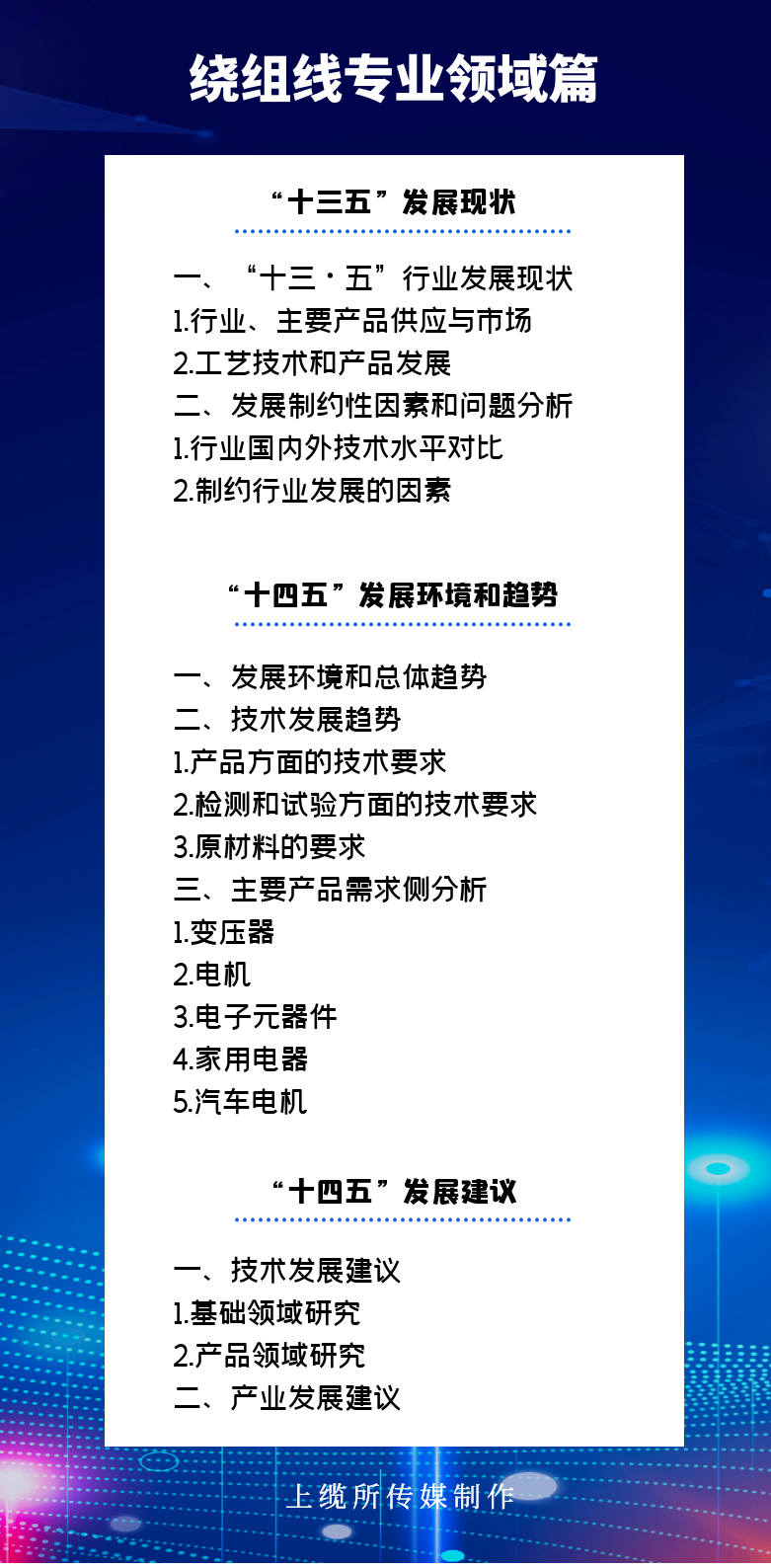 绕组线专业领域篇

“十三五”发展现状

一、“十三·五”行业发展现状
1.行业、主要产品供应与市场
2.工艺技术和产品发展
二、发展制约性因素和问题分析
1.行业国内外技术水平对比
2.制约行业发展的因素

“十四五”发展环境和趋势

一、发展环境和总体趋势
二、技术发展趋势
1.产品方面的技术要求
2.检测和试验方面的技术要求
3.原材料的要求
三、主要产品需求侧分析
1.变压器
2.电机
3.电子元器件
4.家用电器
5.汽车电机

“十四五”发展建议

一、技术发展建议
1.基础领域研究
2.产品领域研究
二、产业发展建议

上缆所传媒制作